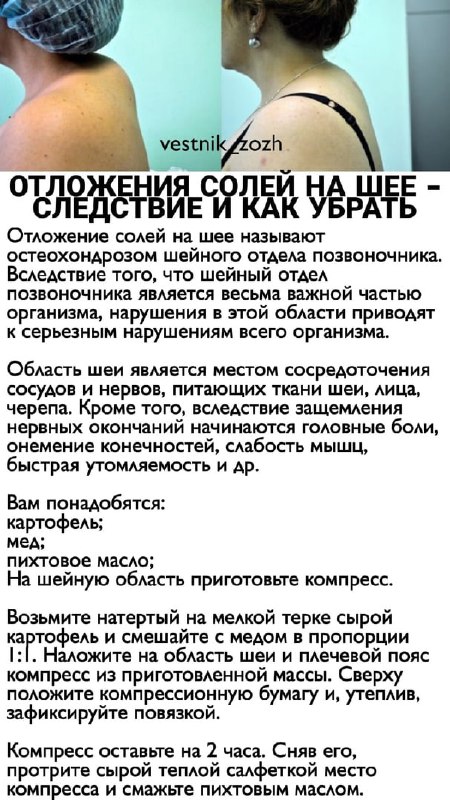 vestnik_zozh

ОТЛОЖЕНИЯ СОЛЕЙ НА ШЕЕ - СЛЕДСТВИЕ И КАК УБРАТЬ

Отложение солей на шее называют остеохондрозом шейного отдела позвоночника. Вследствие того, что шейный отдел позвоночника является весьма важной частью организма, нарушения в этой области приводят к серьезным нарушениям всего организма.

Область шеи является местом сосредоточения сосудов и нервов, питающих ткани шеи, лица, черепа. Кроме того, вследствие защемления нервных окончаний начинаются головные боли, онемение конечностей, слабость мышц, быстрая утомляемость и др.

Вам понадобятся:
картофель;
мед;
пихтовое масло;
На шейную область приготовьте компресс.

Возьмите натертый на мелкой терке сырой картофель и смешайте с медом в пропорции 1:1. Наложите на область шеи и плечевой пояс компресс из приготовленной массы. Сверху положите компрессионную бумагу и, утеплив, зафиксируйте повязкой.

Компресс оставьте на 2 часа. Сняв его, протрите сырой теплой салфеткой место компресса и смажьте пихтовым маслом.